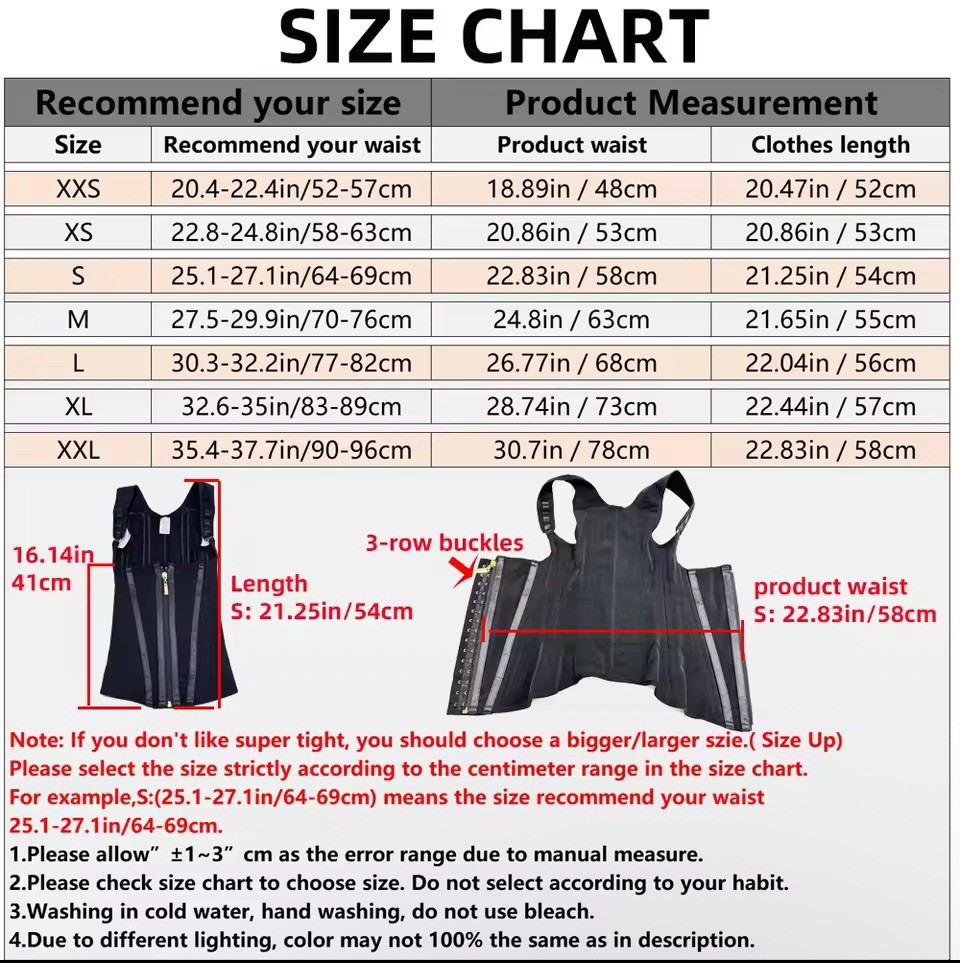 SIZE CHART

| Recommend your size | | Product Measurement | |
|---|---|---|---|
| Size | Recommend your waist | Product waist | Clothes length |
| XXS | 20.4-22.4in/52-57cm | 18.89in / 48cm | 20.47in / 52cm |
| XS | 22.8-24.8in/58-63cm | 20.86in / 53cm | 20.86in / 53cm |
| S | 25.1-27.1in/64-69cm | 22.83in / 58cm | 21.25in / 54cm |
| M | 27.5-29.9in/70-76cm | 24.8in / 63cm | 21.65in / 55cm |
| L | 30.3-32.2in/77-82cm | 26.77in / 68cm | 22.04in / 56cm |
| XL | 32.6-35in/83-89cm | 28.74in / 73cm | 22.44in / 57cm |
| XXL | 35.4-37.7in/90-96cm | 30.7in / 78cm | 22.83in / 58cm |

16.14in
41cm

Length
S: 21.25in/54cm

3-row buckles

product waist
S: 22.83in/58cm

Note: If you don't like super tight, you should choose a bigger/larger szie.( Size Up)
Please select the size strictly according to the centimeter range in the size chart.
For example,S:(25.1-27.1in/64-69cm) means the size recommend your waist 25.1-27.1in/64-69cm.
1.Please allow" ±1~3" cm as the error range due to manual measure.
2.Please check size chart to choose size. Do not select according to your habit.
3.Washing in cold water, hand washing, do not use bleach.
4.Due to different lighting, color may not 100% the same as in description.